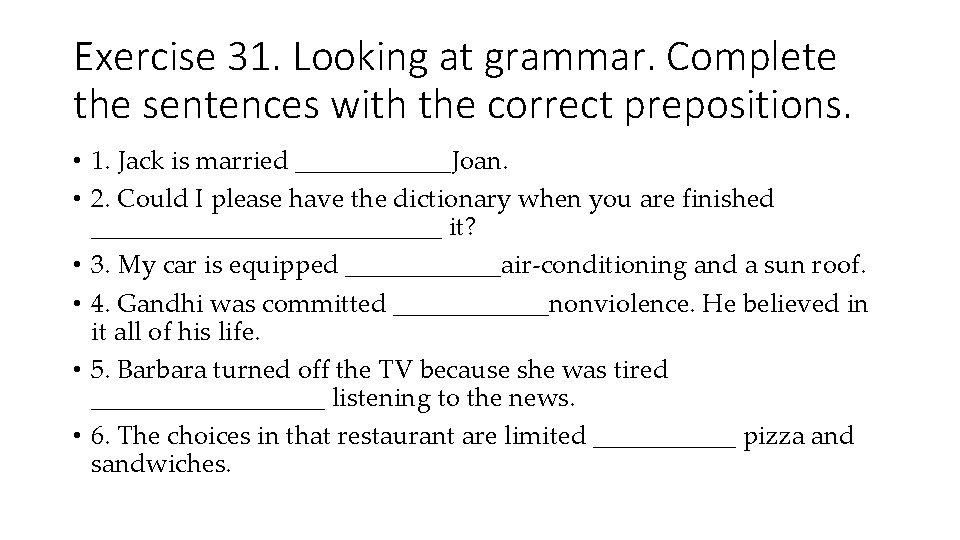 Exercise 31. Looking at grammar. Complete the sentences with the correct prepositions.

• 1. Jack is married ____Joan.
• 2. Could I please have the dictionary when you are finished ____ it?
• 3. My car is equipped ____air-conditioning and a sun roof.
• 4. Gandhi was committed ____nonviolence. He believed in it all of his life.
• 5. Barbara turned off the TV because she was tired ____ listening to the news.
• 6. The choices in that restaurant are limited ____ pizza and sandwiches.